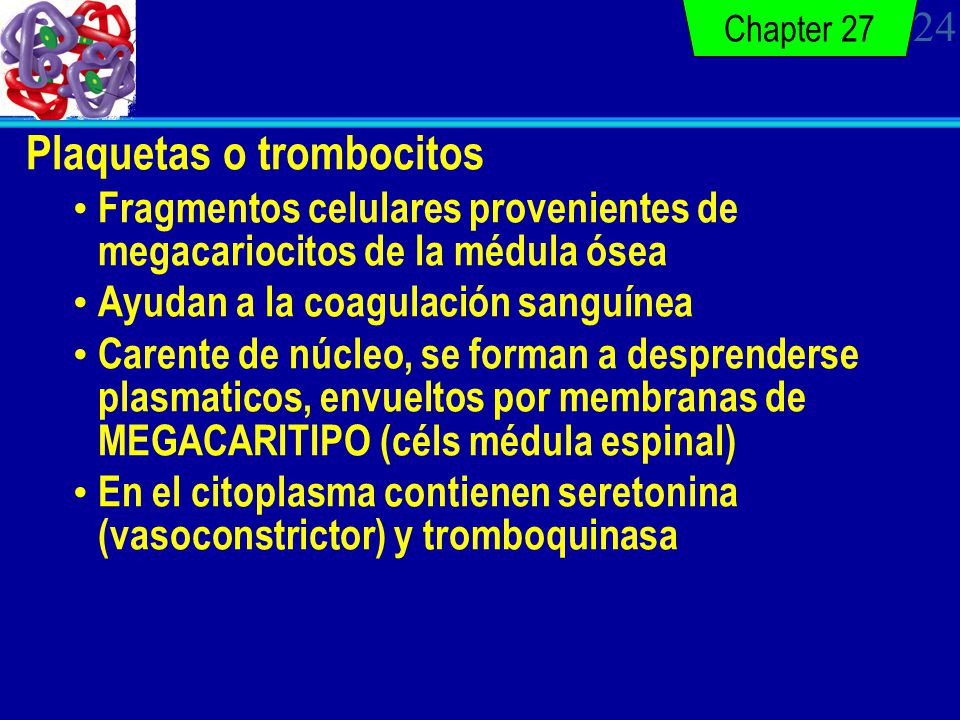 Chapter 27

24

Plaquetas o trombocitos

• Fragmentos celulares provenientes de megacariocitos de la médula ósea

• Ayudan a la coagulación sanguínea

• Carente de núcleo, se forman a desprenderse plasmaticos, envueltos por membranas de MEGACARITIPO (céls médula espinal)

• En el citoplasma contienen seretonina (vasoconstrictor) y tromboquinasa